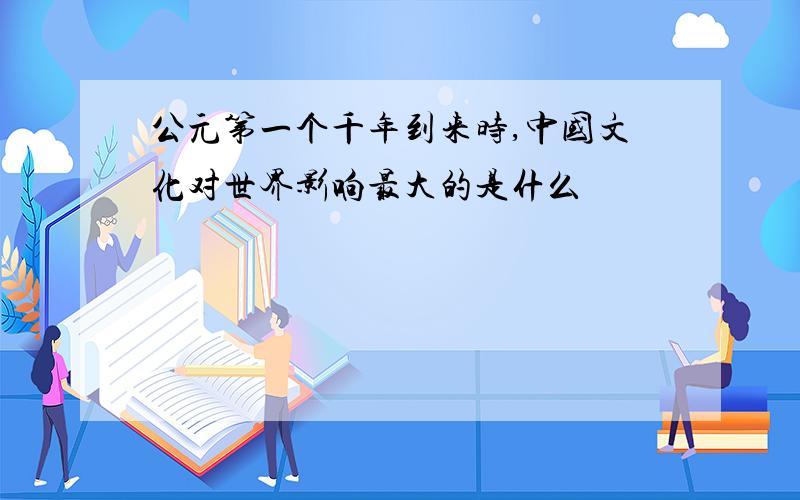 公元第一个千年到来時,中國文化对世界影响最大的是什么